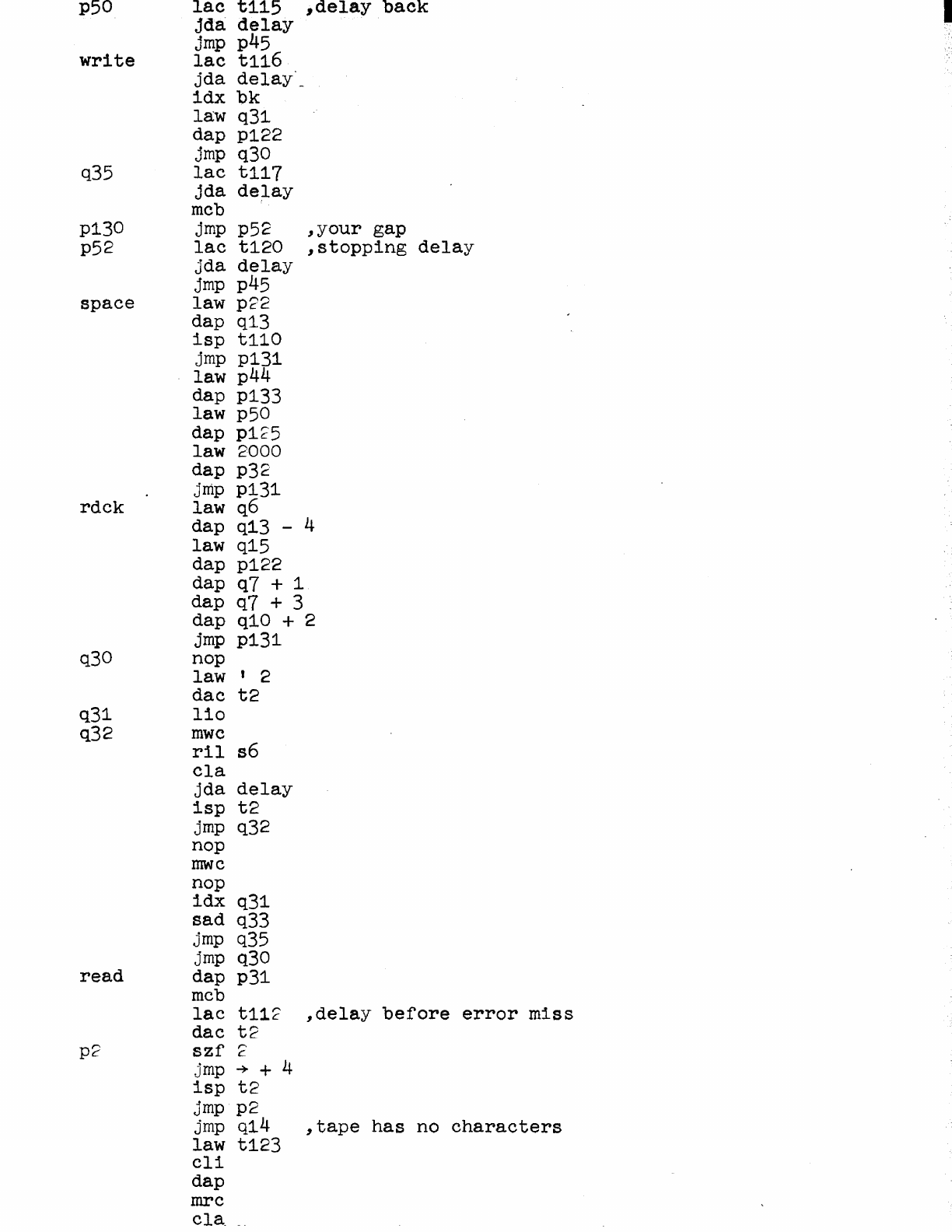 p50        lac t115  ,delay back
           jda delay
           jmp p45
write      lac t116
           jda delay
           idx bk
           law q31
           dap p122
           jmp q30
q35        lac t117
           jda delay
           mcb
p130       jmp p52   ,your gap
p52        lac t120  ,stopping delay
           jda delay
           jmp p45
space      law p22
           dap q13
           isp t110
           jmp p131
           law p44
           dap p133
           law p50
           dap p125
           law 2000
           dap p32
           jmp p131
rdck       law q6
           dap q13 - 4
           law q15
           dap p122
           dap q7 + 1
           dap q7 + 3
           dap q10 + 2
           jmp p131
q30        nop
           law ' 2
           dac t2
q31        lio
q32        mwc
           ril s6
           cla
           jda delay
           isp t2
           jmp q32
           nop
           mwc
           nop
           idx q31
           sad q33
           jmp q35
           jmp q30
read       dap p31
           mcb
           lac t112  ,delay before error miss
           dac t2
p2         szf 2
           jmp → + 4
           isp t2
           jmp p2
           jmp q14   ,tape has no characters
           law t123
           cli
           dap
           mrc
           cla